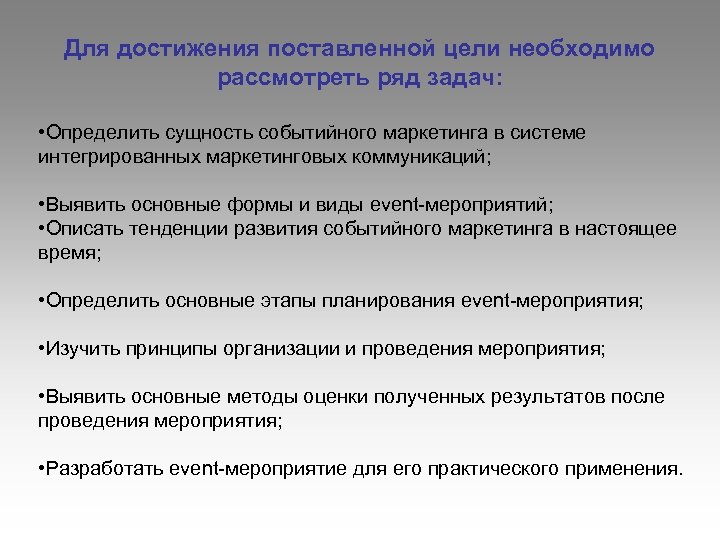 Для достижения поставленной цели необходимо рассмотреть ряд задач:

•Определить сущность событийного маркетинга в системе интегрированных маркетинговых коммуникаций;

•Выявить основные формы и виды event-мероприятий;
•Описать тенденции развития событийного маркетинга в настоящее время;

•Определить основные этапы планирования event-мероприятия;

•Изучить принципы организации и проведения мероприятия;

•Выявить основные методы оценки полученных результатов после проведения мероприятия;

•Разработать event-мероприятие для его практического применения.